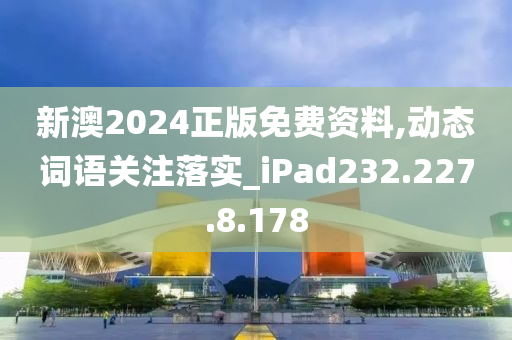 新澳2024正版免费资料,动态词语关注落实_iPad232.227.8.178